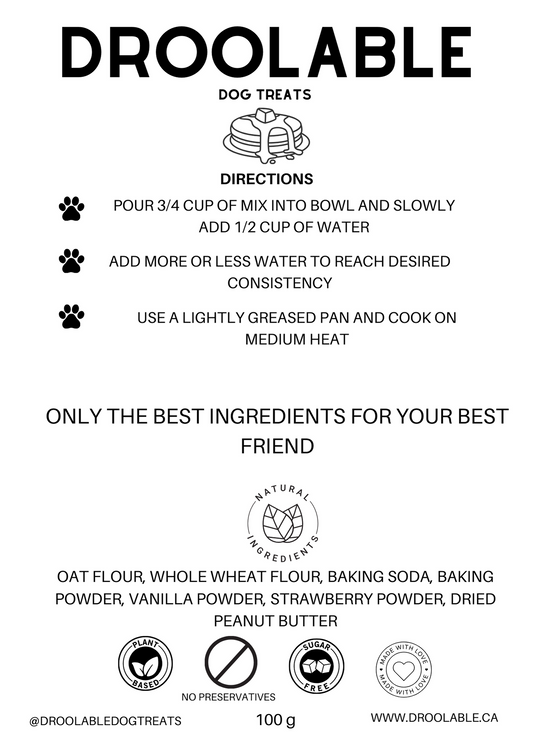 DROOLABLE

DOG TREATS

DIRECTIONS

POUR 3/4 CUP OF MIX INTO BOWL AND SLOWLY ADD 1/2 CUP OF WATER

ADD MORE OR LESS WATER TO REACH DESIRED CONSISTENCY

USE A LIGHTLY GREASED PAN AND COOK ON MEDIUM HEAT

ONLY THE BEST INGREDIENTS FOR YOUR BEST FRIEND

NATURAL
INGREDIENTS

OAT FLOUR, WHOLE WHEAT FLOUR, BAKING SODA, BAKING POWDER, VANILLA POWDER, STRAWBERRY POWDER, DRIED PEANUT BUTTER

PLANT
BASED

NO PRESERVATIVES

SUGAR
FREE

MADE WITH LOVE
MADE WITH LOVE

@DROOLABLEDOGTREATS

100 g

WWW.DROOLABLE.CA